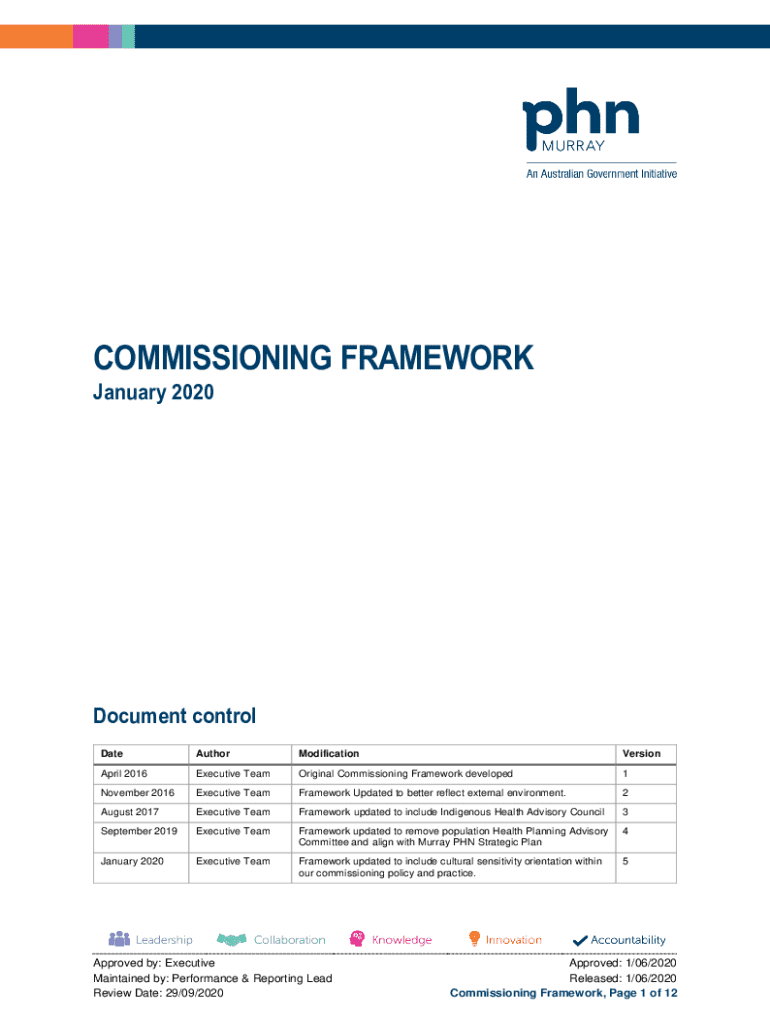 phn
MURRAY
An Australian Government Initiative

COMMISSIONING FRAMEWORK
January 2020

Document control

| Date | Author | Modification | Version |
|---|---|---|---|
| April 2016 | Executive Team | Original Commissioning Framework developed | 1 |
| November 2016 | Executive Team | Framework Updated to better reflect external environment. | 2 |
| August 2017 | Executive Team | Framework updated to include Indigenous Health Advisory Council | 3 |
| September 2019 | Executive Team | Framework updated to remove population Health Planning Advisory Committee and align with Murray PHN Strategic Plan | 4 |
| January 2020 | Executive Team | Framework updated to include cultural sensitivity orientation within our commissioning policy and practice. | 5 |

Leadership Collaboration Knowledge Innovation Accountability

Approved by: Executive
Maintained by: Performance & Reporting Lead
Review Date: 29/09/2020

Approved: 1/06/2020
Released: 1/06/2020
Commissioning Framework, Page 1 of 12